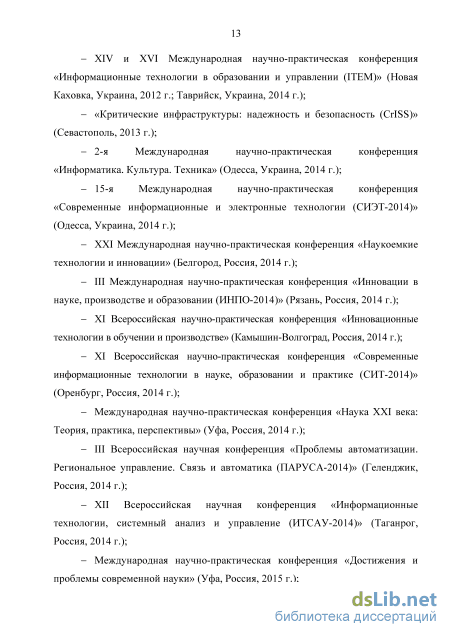 13

– XIV и XVI Международная научно-практическая конференция «Информационные технологии в образовании и управлении (ITEM)» (Новая Каховка, Украина, 2012 г.; Таврийск, Украина, 2014 г.);

– «Критические инфраструктуры: надежность и безопасность (CrISS)» (Севастополь, 2013 г.);

– 2-я Международная научно-практическая конференция «Информатика. Культура. Техника» (Одесса, Украина, 2014 г.);

– 15-я Международная научно-практическая конференция «Современные информационные и электронные технологии (СИЭТ-2014)» (Одесса, Украина, 2014 г.);

– XXI Международная научно-практическая конференция «Наукоемкие технологии и инновации» (Белгород, Россия, 2014 г.);

– III Международная научно-практическая конференция «Инновации в науке, производстве и образовании (ИНПО-2014)» (Рязань, Россия, 2014 г.);

– XI Всероссийская научно-практическая конференция «Инновационные технологии в обучении и производстве» (Камышин-Волгоград, Россия, 2014 г.);

– XI Всероссийская научно-практическая конференция «Современные информационные технологии в науке, образовании и практике (СИТ-2014)» (Оренбург, Россия, 2014 г.);

– Международная научно-практическая конференция «Наука XXI века: Теория, практика, перспективы» (Уфа, Россия, 2014 г.);

– III Всероссийская научная конференция «Проблемы автоматизации. Региональное управление. Связь и автоматика (ПАРУСА-2014)» (Геленджик, Россия, 2014 г.);

– XII Всероссийская научная конференция «Информационные технологии, системный анализ и управление (ИТСАУ-2014)» (Таганрог, Россия, 2014 г.);

– Международная научно-практическая конференция «Достижения и проблемы современной науки» (Уфа, Россия, 2015 г.):

dsLib.net
библиотека диссертаций